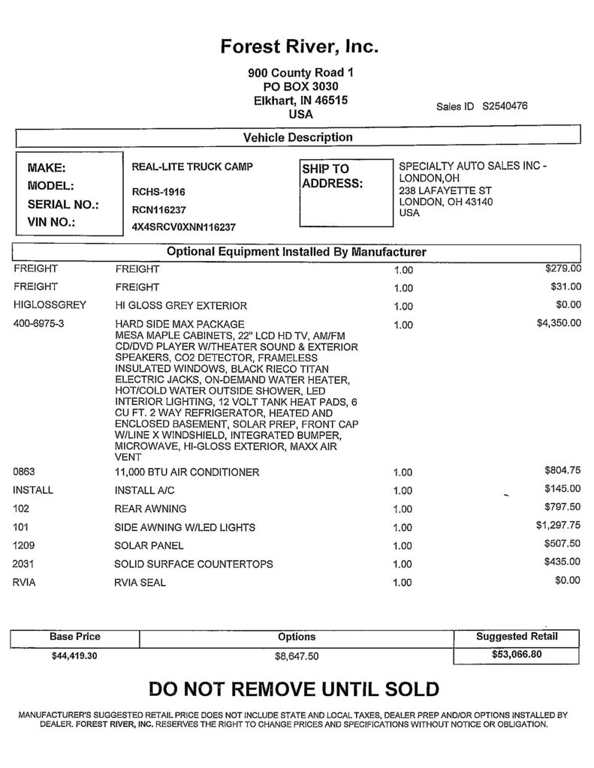 Forest River, Inc.

900 County Road 1
PO BOX 3030
Elkhart, IN 46515
USA

Sales ID S2540476

Vehicle Description

MAKE: REAL-LITE TRUCK CAMP
MODEL: RCHS-1916
SERIAL NO.: RCN116237
VIN NO.: 4X4SRCV0XNN116237

SHIP TO ADDRESS: SPECIALTY AUTO SALES INC - LONDON,OH
238 LAFAYETTE ST
LONDON, OH 43140
USA

Optional Equipment Installed By Manufacturer

| | | | |
|---|---|---|---|
| FREIGHT | FREIGHT | 1.00 | $279.00 |
| FREIGHT | FREIGHT | 1.00 | $31.00 |
| HIGLOSSGREY | HI GLOSS GREY EXTERIOR | 1.00 | $0.00 |
| 400-6975-3 | HARD SIDE MAX PACKAGE MESA MAPLE CABINETS, 22" LCD HD TV, AM/FM CD/DVD PLAYER W/THEATER SOUND & EXTERIOR SPEAKERS, CO2 DETECTOR, FRAMELESS INSULATED WINDOWS, BLACK RIECO TITAN ELECTRIC JACKS, ON-DEMAND WATER HEATER, HOT/COLD WATER OUTSIDE SHOWER, LED INTERIOR LIGHTING, 12 VOLT TANK HEAT PADS, 6 CU FT. 2 WAY REFRIGERATOR, HEATED AND ENCLOSED BASEMENT, SOLAR PREP, FRONT CAP W/LINE X WINDSHIELD, INTEGRATED BUMPER, MICROWAVE, HI-GLOSS EXTERIOR, MAXX AIR VENT | 1.00 | $4,350.00 |
| 0863 | 11,000 BTU AIR CONDITIONER | 1.00 | $804.75 |
| INSTALL | INSTALL A/C | 1.00 | $145.00 |
| 102 | REAR AWNING | 1.00 | $797.50 |
| 101 | SIDE AWNING W/LED LIGHTS | 1.00 | $1,297.75 |
| 1209 | SOLAR PANEL | 1.00 | $507.50 |
| 2031 | SOLID SURFACE COUNTERTOPS | 1.00 | $435.00 |
| RVIA | RVIA SEAL | 1.00 | $0.00 |

| Base Price | Options | Suggested Retail |
|---|---|---|
| $44,419.30 | $8,647.50 | $53,066.80 |

DO NOT REMOVE UNTIL SOLD

MANUFACTURER'S SUGGESTED RETAIL PRICE DOES NOT INCLUDE STATE AND LOCAL TAXES, DEALER PREP AND/OR OPTIONS INSTALLED BY DEALER. FOREST RIVER, INC. RESERVES THE RIGHT TO CHANGE PRICES AND SPECIFICATIONS WITHOUT NOTICE OR OBLIGATION.